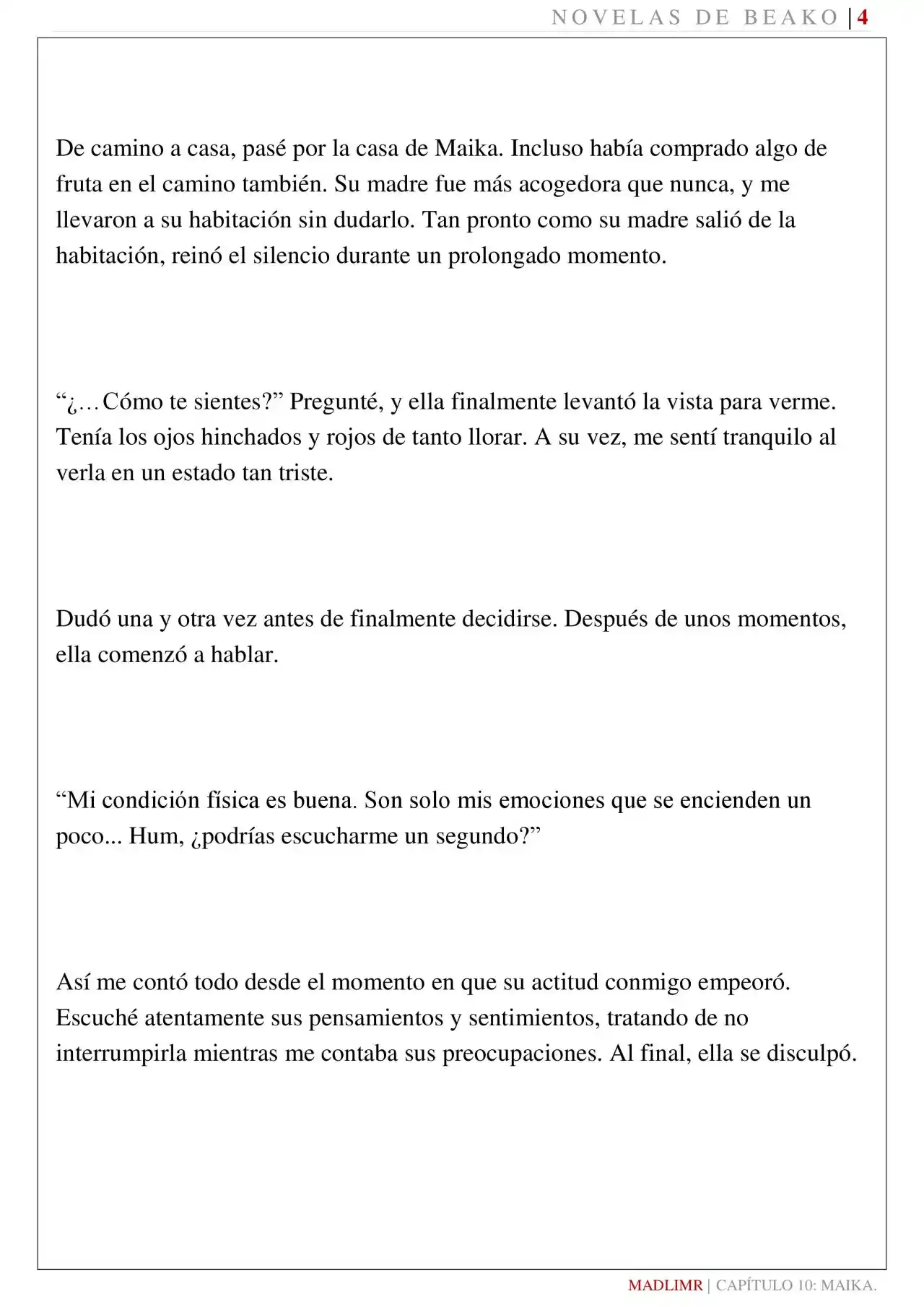 NOVELAS DE BEAKO | 4

De camino a casa, pasé por la casa de Maika. Incluso había comprado algo de fruta en el camino también. Su madre fue más acogedora que nunca, y me llevaron a su habitación sin dudarlo. Tan pronto como su madre salió de la habitación, reinó el silencio durante un prolongado momento.

“¿…Cómo te sientes?” Pregunté, y ella finalmente levantó la vista para verme. Tenía los ojos hinchados y rojos de tanto llorar. A su vez, me sentí tranquilo al verla en un estado tan triste.

Dudó una y otra vez antes de finalmente decidirse. Después de unos momentos, ella comenzó a hablar.

“Mi condición física es buena. Son solo mis emociones que se encienden un poco... Hum, ¿podrías escucharme un segundo?”

Así me contó todo desde el momento en que su actitud conmigo empeoró. Escuché atentamente sus pensamientos y sentimientos, tratando de no interrumpirla mientras me contaba sus preocupaciones. Al final, ella se disculpó.

MADLIMR | CAPÍTULO 10: MAIKA.